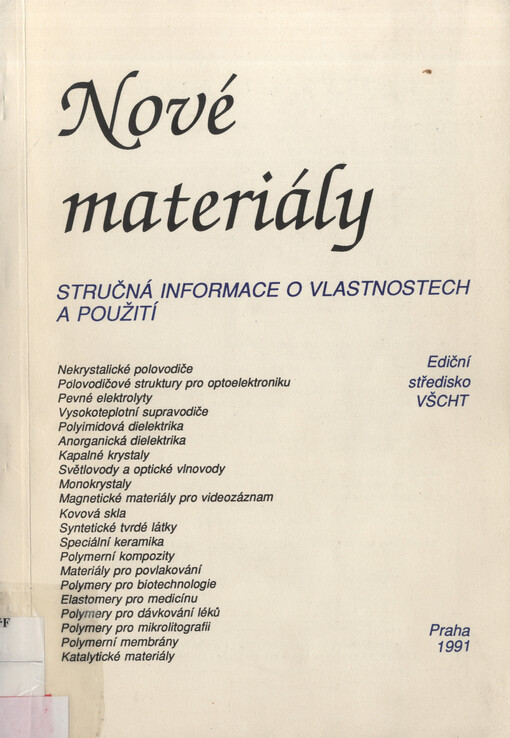 Nové materiály

STRUČNÁ INFORMACE O VLASTNOSTECH A POUŽITÍ

Nekrystalické polovodiče
Polovodičové struktury pro optoelektroniku
Pevné elektrolyty
Vysokoteplotní supravodiče
Polyimidová dielektrika
Anorganická dielektrika
Kapalné krystaly
Světlovody a optické vlnovody
Monokrystaly
Magnetické materiály pro videozáznam
Kovová skla
Syntetické tvrdé látky
Speciální keramika
Polymerní kompozity
Materiály pro povlakování
Polymery pro biotechnologie
Elastomery pro medicínu
Polymery pro dávkování léků
Polymery pro mikrolitografii
Polymerní membrány
Katalytické materiály

Ediční středisko VŠCHT

Praha 1991

F